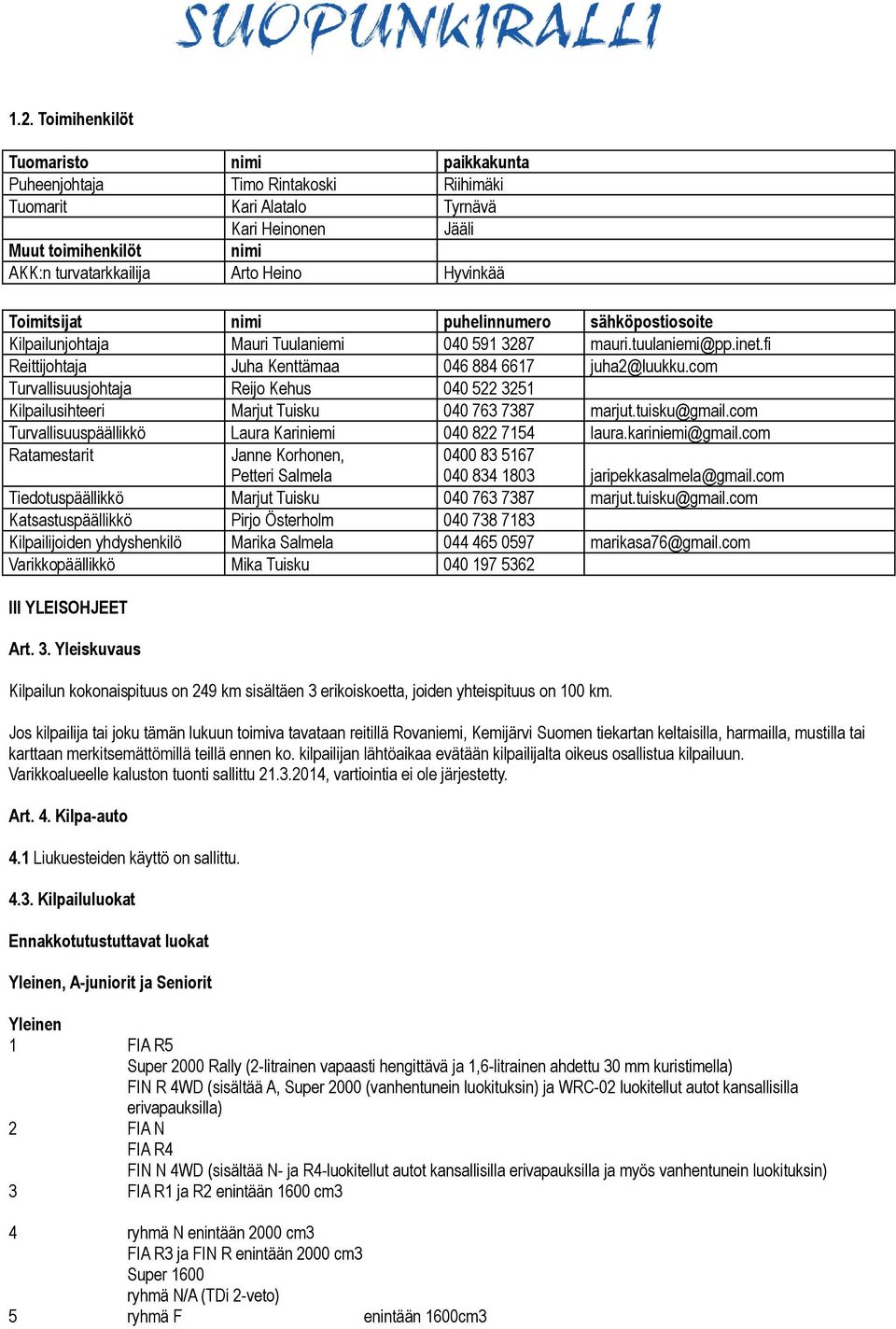 SUOPUNKIRALLI

1.2. Toimihenkilöt

| Tuomaristo | nimi | paikkakunta |
|---|---|---|
| Puheenjohtaja | Timo Rintakoski | Riihimäki |
| Tuomarit | Kari Alatalo | Tyrnävä |
| | Kari Heinonen | Jääli |
| Muut toimihenkilöt | nimi | |
| AKK:n turvatarkkailija | Arto Heino | Hyvinkää |

| Toimitsijat | nimi | puhelinnumero | sähköpostiosoite |
|---|---|---|---|
| Kilpailunjohtaja | Mauri Tuulaniemi | 040 591 3287 | mauri.tuulaniemi@pp.inet.fi |
| Reittijohtaja | Juha Kenttämaa | 046 884 6617 | juha2@luukku.com |
| Turvallisuusjohtaja | Reijo Kehus | 040 522 3251 | |
| Kilpailusihteeri | Marjut Tuisku | 040 763 7387 | marjut.tuisku@gmail.com |
| Turvallisuuspäällikkö | Laura Kariniemi | 040 822 7154 | laura.kariniemi@gmail.com |
| Ratamestarit | Janne Korhonen, Petteri Salmela | 0400 83 5167 040 834 1803 | jaripekkasalmela@gmail.com |
| Tiedotuspäällikkö | Marjut Tuisku | 040 763 7387 | marjut.tuisku@gmail.com |
| Katsastuspäällikkö | Pirjo Österholm | 040 738 7183 | |
| Kilpailijoiden yhdyshenkilö | Marika Salmela | 044 465 0597 | marikasa76@gmail.com |
| Varikkopäällikkö | Mika Tuisku | 040 197 5362 | |

III YLEISOHJEET

Art. 3. Yleiskuvaus

Kilpailun kokonaispituus on 249 km sisältäen 3 erikoiskoetta, joiden yhteispituus on 100 km.

Jos kilpailija tai joku tämän lukuun toimiva tavataan reitillä Rovaniemi, Kemijärvi Suomen tiekartan keltaisilla, harmailla, mustilla tai karttaan merkitsemättömillä teillä ennen ko. kilpailijan lähtöaikaa evätään kilpailijalta oikeus osallistua kilpailuun.
Varikkoalueelle kaluston tuonti sallittu 21.3.2014, vartiointia ei ole järjestetty.

Art. 4. Kilpa-auto

4.1 Liukuesteiden käyttö on sallittu.

4.3. Kilpailuluokat

Ennakkotutustuttavat luokat

Yleinen, A-juniorit ja Seniorit

Yleinen
1 FIA R5
Super 2000 Rally (2-litrainen vapaasti hengittävä ja 1,6-litrainen ahdettu 30 mm kuristimella)
FIN R 4WD (sisältää A, Super 2000 (vanhentunein luokituksin) ja WRC-02 luokitellut autot kansallisilla erivapauksilla)
2 FIA N
FIA R4
FIN N 4WD (sisältää N- ja R4-luokitellut autot kansallisilla erivapauksilla ja myös vanhentunein luokituksin)
3 FIA R1 ja R2 enintään 1600 cm3

4 ryhmä N enintään 2000 cm3
FIA R3 ja FIN R enintään 2000 cm3
Super 1600
ryhmä N/A (TDi 2-veto)
5 ryhmä F enintään 1600cm3